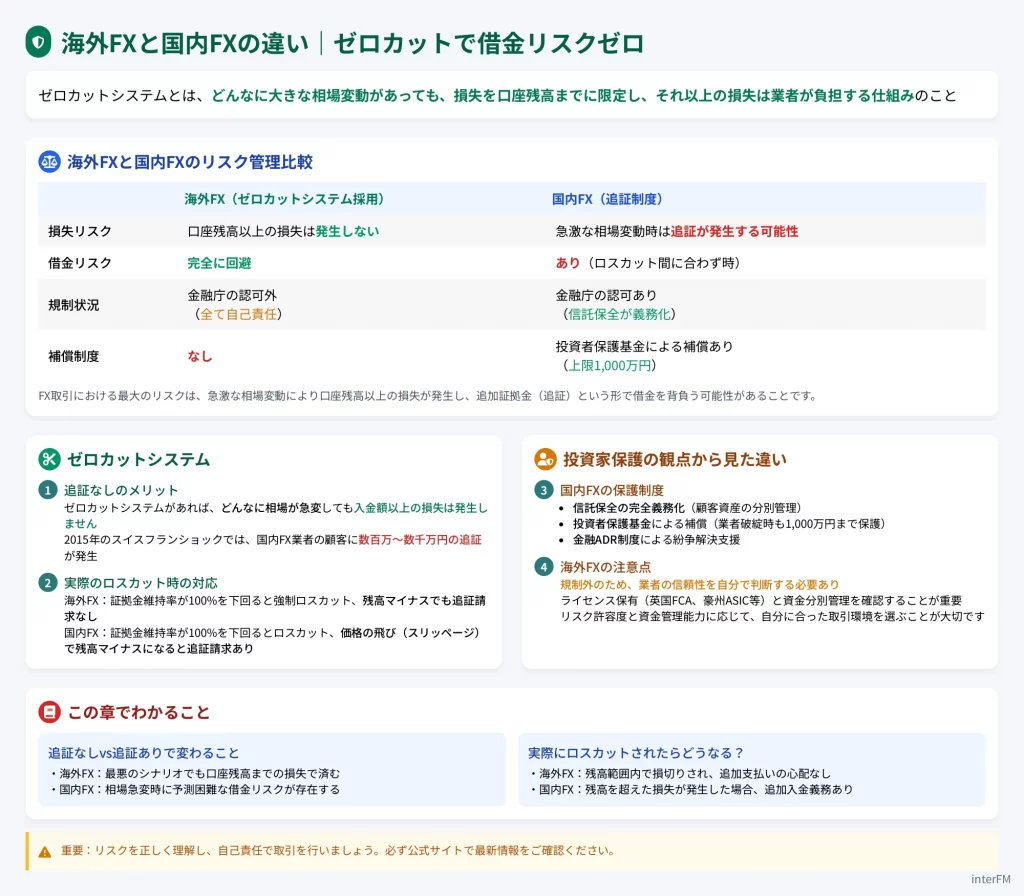 海外FXと国内FXの違い｜ゼロカットで借金リスクゼロ

ゼロカットシステムとは、どんなに大きな相場変動があっても、損失を口座残高までに限定し、それ以上の損失は業者が負担する仕組みのこと

海外FXと国内FXのリスク管理比較

| | 海外FX（ゼロカットシステム採用） | 国内FX（追証制度） |
|---|---|---|
| 損失リスク | 口座残高以上の損失は発生しない | 急激な相場変動時は追証が発生する可能性 |
| 借金リスク | 完全に回避 | あり（ロスカット間に合わず時） |
| 規制状況 | 金融庁の認可外（全て自己責任） | 金融庁の認可あり（信託保全が義務化） |
| 補償制度 | なし | 投資者保護基金による補償あり（上限1,000万円） |

FX取引における最大のリスクは、急激な相場変動により口座残高以上の損失が発生し、追加証拠金（追証）という形で借金を背負う可能性があることです。

ゼロカットシステム

1 追証なしのメリット
ゼロカットシステムがあれば、どんなに相場が急変しても入金額以上の損失は発生しません
2015年のスイスフランショックでは、国内FX業者の顧客に数百万〜数千万円の追証が発生

2 実際のロスカット時の対応
海外FX：証拠金維持率が100%を下回ると強制ロスカット、残高マイナスでも追証請求なし
国内FX：証拠金維持率が100%を下回るとロスカット、価格の飛び（スリッページ）で残高マイナスになると追証請求あり

投資家保護の観点から見た違い

3 国内FXの保護制度
• 信託保全の完全義務化（顧客資産の分別管理）
• 投資者保護基金による補償（業者破綻時も1,000万円まで保護）
• 金融ADR制度による紛争解決支援

4 海外FXの注意点
規制外のため、業者の信頼性を自分で判断する必要あり
ライセンス保有（英国FCA、豪州ASIC等）と資金分別管理を確認することが重要
リスク許容度と資金管理能力に応じて、自分に合った取引環境を選ぶことが大切です

この章でわかること

追証なしvs追証ありで変わること
・海外FX：最悪のシナリオでも口座残高までの損失で済む
・国内FX：相場急変時に予測困難な借金リスクが存在する

実際にロスカットされたらどうなる？
・海外FX：残高範囲内で損切りされ、追加支払いの心配なし
・国内FX：残高を超えた損失が発生した場合、追加入金義務あり

重要：リスクを正しく理解し、自己責任で取引を行いましょう。必ず公式サイトで最新情報をご確認ください。

interFM